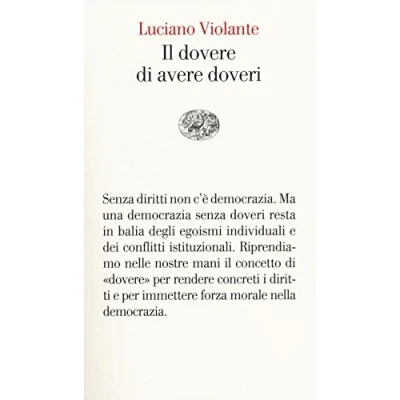 Luciano Violante
Il dovere di avere doveri

Senza diritti non c'è democrazia. Ma una democrazia senza doveri resta in balia degli egoismi individuali e dei conflitti istituzionali. Riprendiamo nelle nostre mani il concetto di «dovere» per rendere concreti i diritti e per immettere forza morale nella democrazia.